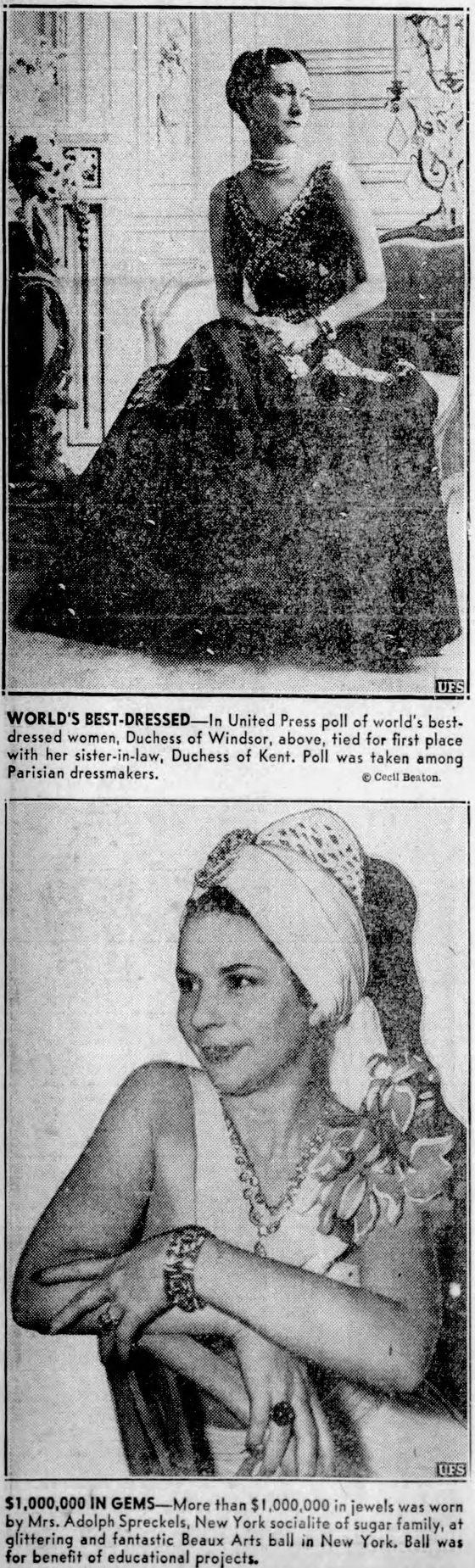 UFS

WORLD'S BEST-DRESSED—In United Press poll of world's best-dressed women, Duchess of Windsor, above, tied for first place with her sister-in-law, Duchess of Kent. Poll was taken among Parisian dressmakers.

© Cecil Beaton.

UFS

$1,000,000 IN GEMS—More than $1,000,000 in jewels was worn by Mrs. Adolph Spreckels, New York socialite of sugar family, at glittering and fantastic Beaux Arts ball in New York. Ball was for benefit of educational projects.